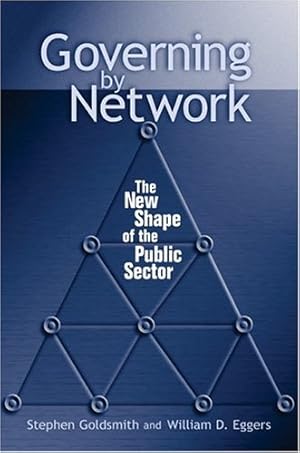 Governing by Network

The New Shape of the Public Sector

Stephen Goldsmith and William D. Eggers